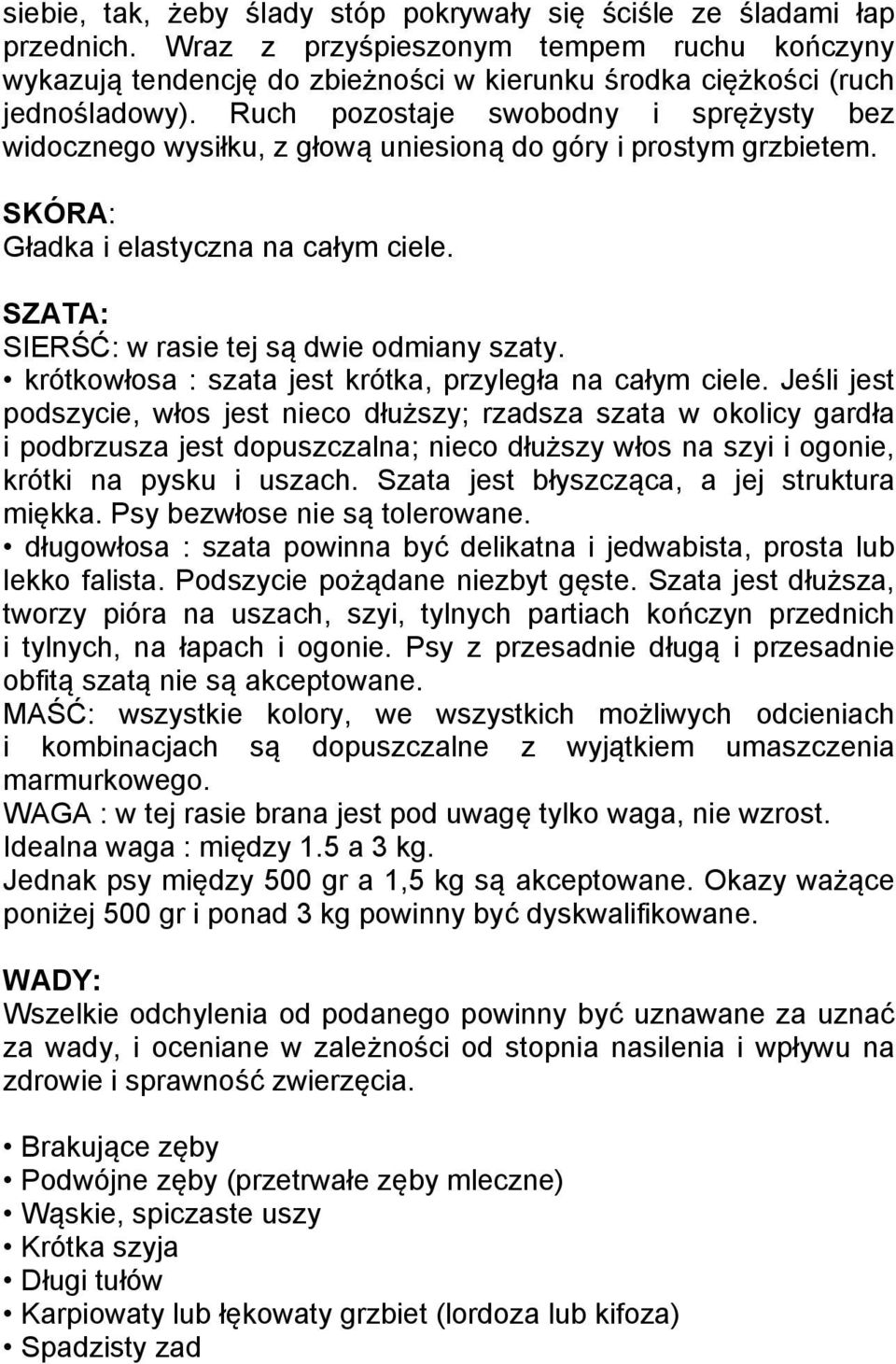 siebie, tak, żeby ślady stóp pokrywały się ściśle ze śladami łap przednich. Wraz z przyśpieszonym tempem ruchu kończyny wykazują tendencję do zbieżności w kierunku środka ciężkości (ruch jednośladowy). Ruch pozostaje swobodny i sprężysty bez widocznego wysiłku, z głową uniesioną do góry i prostym grzbietem.

SKÓRA:
Gładka i elastyczna na całym ciele.

SZATA:
SIERŚĆ: w rasie tej są dwie odmiany szaty.
• krótkowłosa : szata jest krótka, przyległa na całym ciele. Jeśli jest podszycie, włos jest nieco dłuższy; rzadsza szata w okolicy gardła i podbrzusza jest dopuszczalna; nieco dłuższy włos na szyi i ogonie, krótki na pysku i uszach. Szata jest błyszcząca, a jej struktura miękka. Psy bezwłose nie są tolerowane.
• długowłosa : szata powinna być delikatna i jedwabista, prosta lub lekko falista. Podszycie pożądane niezbyt gęste. Szata jest dłuższa, tworzy pióra na uszach, szyi, tylnych partiach kończyn przednich i tylnych, na łapach i ogonie. Psy z przesadnie długą i przesadnie obfitą szatą nie są akceptowane.
MAŚĆ: wszystkie kolory, we wszystkich możliwych odcieniach i kombinacjach są dopuszczalne z wyjątkiem umaszczenia marmurkowego.
WAGA : w tej rasie brana jest pod uwagę tylko waga, nie wzrost.
Idealna waga : między 1.5 a 3 kg.
Jednak psy między 500 gr a 1,5 kg są akceptowane. Okazy ważące poniżej 500 gr i ponad 3 kg powinny być dyskwalifikowane.

WADY:
Wszelkie odchylenia od podanego powinny być uznawane za uznać za wady, i oceniane w zależności od stopnia nasilenia i wpływu na zdrowie i sprawność zwierzęcia.

• Brakujące zęby
• Podwójne zęby (przetrwałe zęby mleczne)
• Wąskie, spiczaste uszy
• Krótka szyja
• Długi tułów
• Karpiowaty lub łękowaty grzbiet (lordoza lub kifoza)
• Spadzisty zad